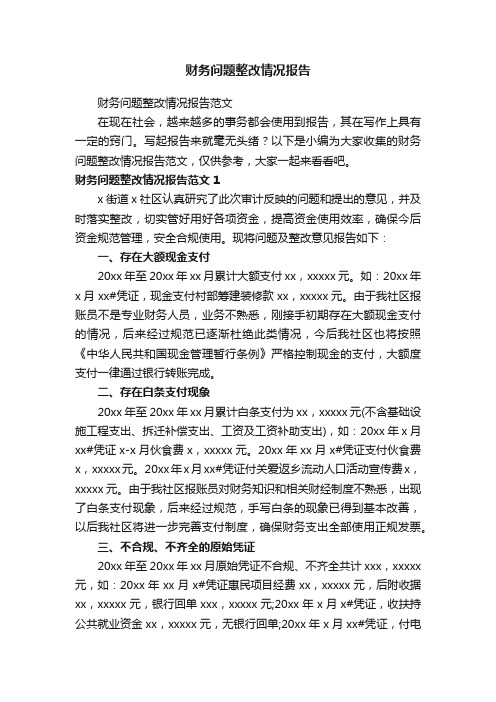 财务问题整改情况报告

财务问题整改情况报告范文

在现在社会，越来越多的事务都会使用到报告，其在写作上具有一定的窍门。写起报告来就毫无头绪？以下是小编为大家收集的财务问题整改情况报告范文，仅供参考，大家一起来看看吧。

财务问题整改情况报告范文 1

x 街道 x 社区认真研究了此次审计反映的问题和提出的意见，并及时落实整改，切实管好用好各项资金，提高资金使用效率，确保今后资金规范管理，安全合规使用。现将问题及整改意见报告如下：

一、存在大额现金支付

20xx 年至 20xx 年 xx 月累计大额支付 xx，xxxxx 元。如：20xx 年 x 月 xx#凭证，现金支付村部等建装修款 xx，xxxxx 元。由于我社区报账员不是专业财务人员，业务不熟悉，刚接手初期存在大额现金支付的情况，后来经过规范已逐渐杜绝此类情况，今后我社区也将按照《中华人民共和国现金管理暂行条例》严格控制现金的支付，大额度支付一律通过银行转账完成。

二、存在白条支付现象

20xx 年至 20xx 年 xx 月累计白条支付为 xx，xxxxx 元(不含基础设施工程支出、拆迁补偿支出、工资及工资补助支出)，如：20xx 年 x 月 xx#凭证 x-x 月伙食费 x，xxxxx 元。20xx 年 xx 月 x#凭证支付伙食费 x，xxxxx 元。20xx 年 x 月 xx#凭证付关爱返乡流动人口活动宣传费 x，xxxxx 元。由于我社区报账员对财务知识和相关财经制度不熟悉，出现了白条支付现象，后来经过规范，手写白条的现象已得到基本改善，以后我社区将进一步完善支付制度，确保财务支出全部使用正规发票。

三、不合规、不齐全的原始凭证

20xx 年至 20xx 年 xx 月原始凭证不合规、不齐全共计 xxx，xxxxx 元，如：20xx 年 xx 月 x#凭证惠民项目经费 xx，xxxxx 元，后附收据 xx，xxxxx 元，银行回单 xxx，xxxxx 元;20xx 年 x 月 x#凭证，收扶持公共就业资金 xx，xxxxx 元，无银行回单;20xx 年 x 月 xx#凭证，付电